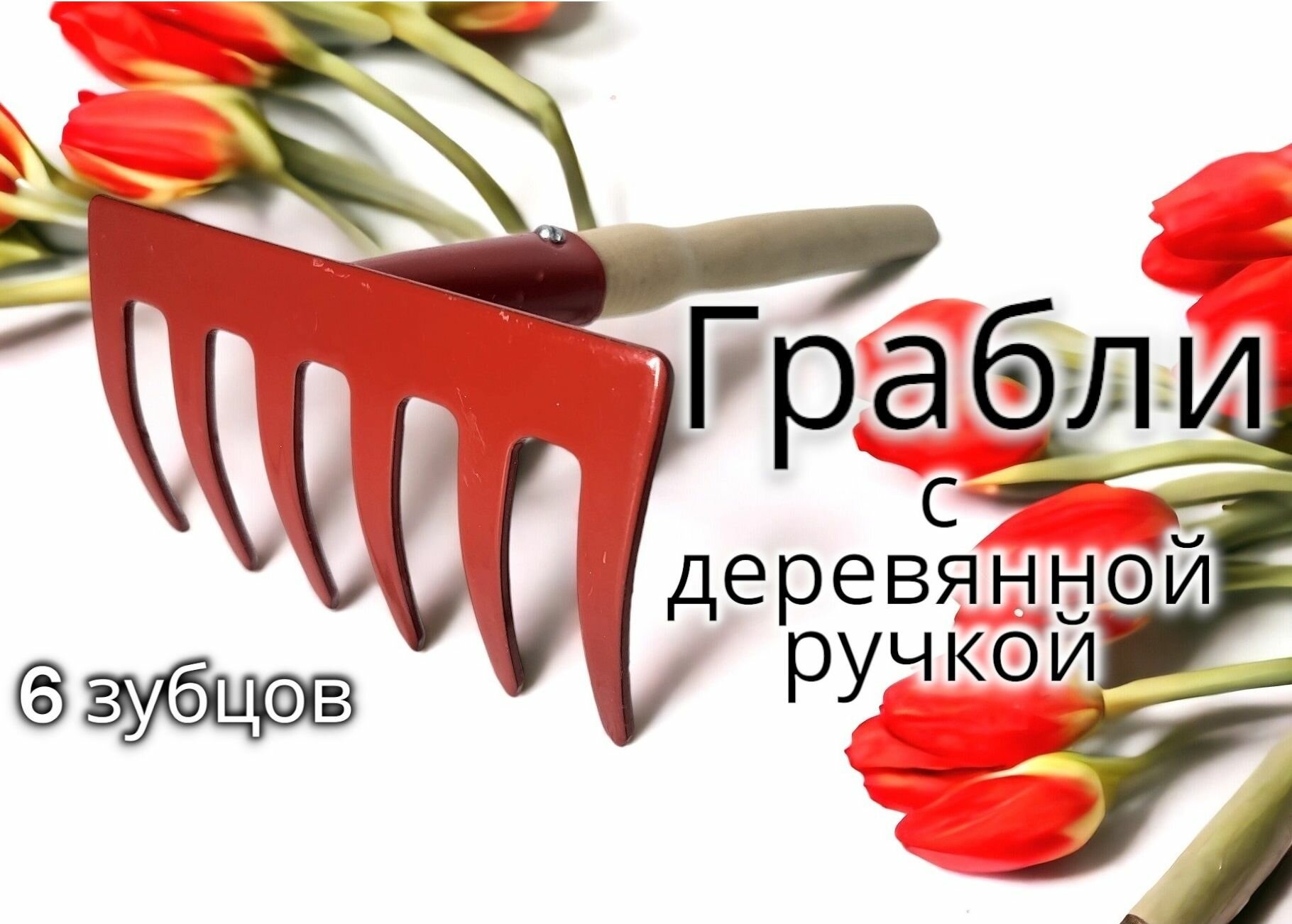 Грабли
с
деревянной
ручкой

6 зубцов